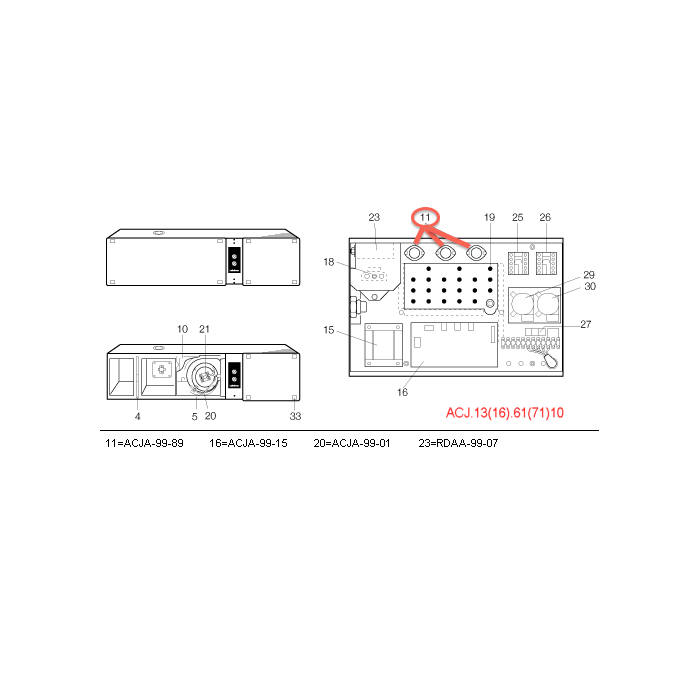 10
21
4
5
20
33

23
11
19
25
26
18
29
30
27
15
16

ACJ.13(16).61(71)10

11=ACJA-99-89 16=ACJA-99-15 20=ACJA-99-01 23=RDAA-99-07